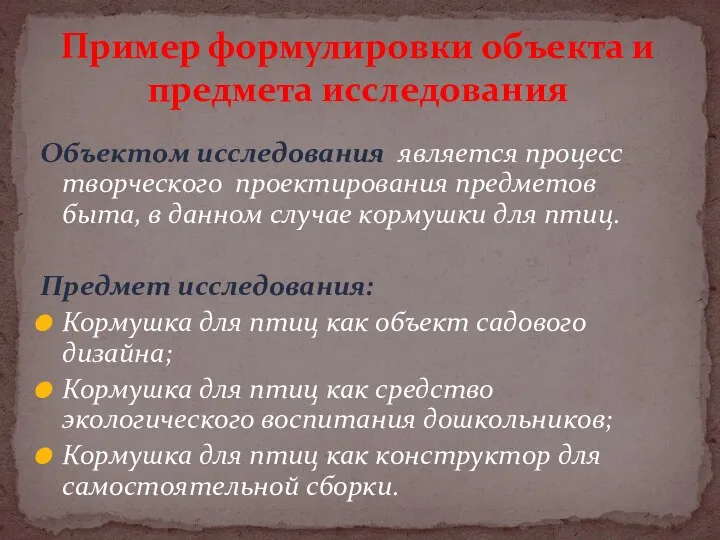 Пример формулировки объекта и предмета исследования

Объектом исследования является процесс творческого проектирования предметов быта, в данном случае кормушки для птиц.

Предмет исследования:
Кормушка для птиц как объект садового дизайна;
Кормушка для птиц как средство экологического воспитания дошкольников;
Кормушка для птиц как конструктор для самостоятельной сборки.